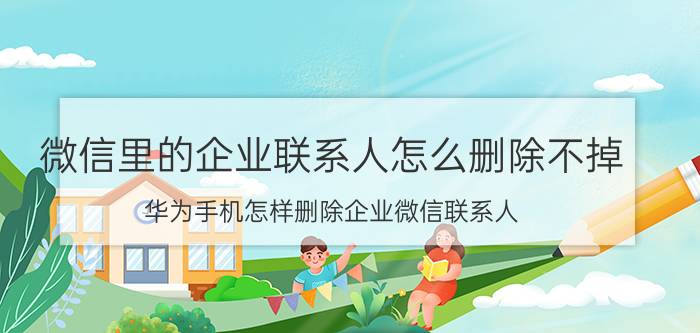 微信里的企业联系人怎么删除不掉

华为手机怎样删除企业微信联系人